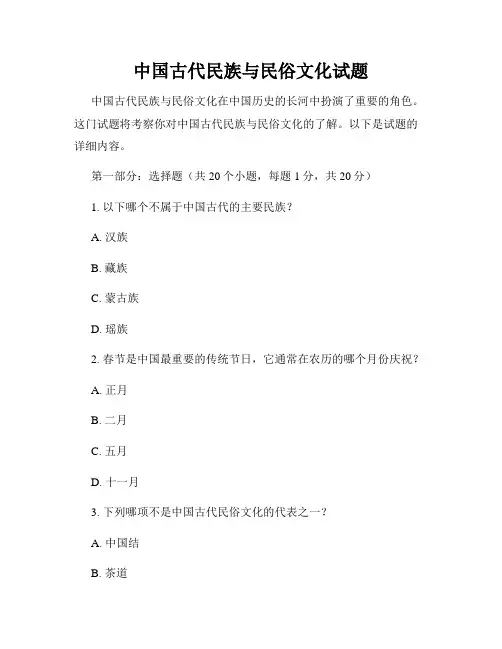 中国古代民族与民俗文化试题

中国古代民族与民俗文化在中国历史的长河中扮演了重要的角色。这门试题将考察你对中国古代民族与民俗文化的了解。以下是试题的详细内容。

第一部分：选择题（共 20 个小题，每题 1 分，共 20 分）

1. 以下哪个不属于中国古代的主要民族？

A. 汉族

B. 藏族

C. 蒙古族

D. 瑶族

2. 春节是中国最重要的传统节日，它通常在农历的哪个月份庆祝？

A. 正月

B. 二月

C. 五月

D. 十一月

3. 下列哪项不是中国古代民俗文化的代表之一？

A. 中国结

B. 茶道